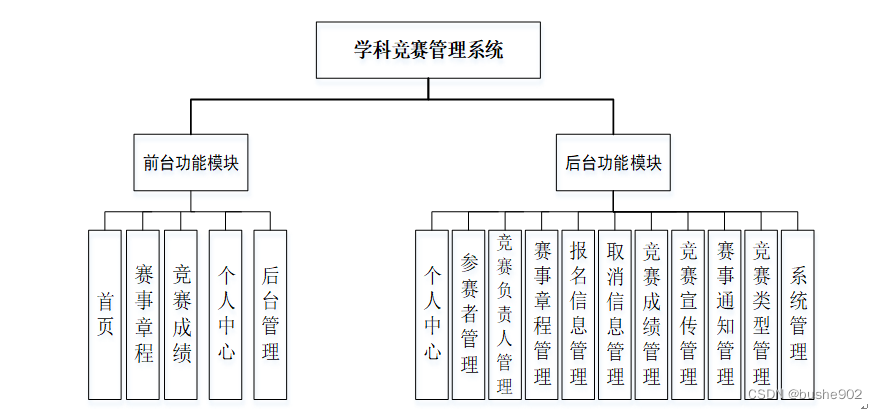 学科竞赛管理系统

前台功能模块

后台功能模块

首页

赛事章程

竞赛成绩

个人中心

后台管理

个人中心

参赛者管理

竞赛负责人管理

赛事章程管理

报名信息管理

取消信息管理

竞赛成绩管理

竞赛宣传管理

赛事通知管理

竞赛类型管理

系统管理

CSDN @bushe902